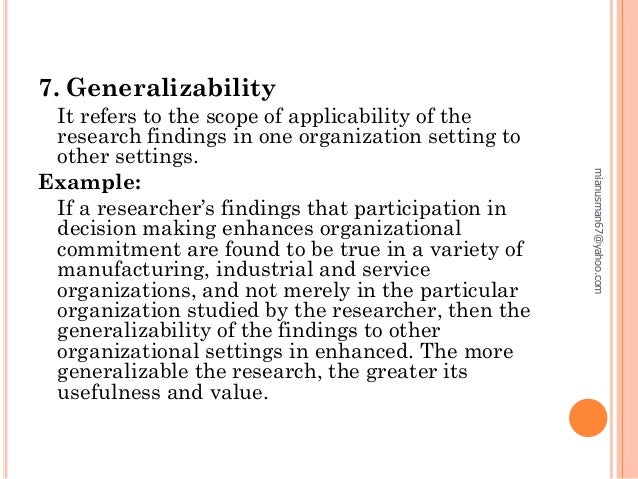 7. Generalizability

It refers to the scope of applicability of the research findings in one organization setting to other settings.

Example:

If a researcher's findings that participation in decision making enhances organizational commitment are found to be true in a variety of manufacturing, industrial and service organizations, and not merely in the particular organization studied by the researcher, then the generalizability of the findings to other organizational settings in enhanced. The more generalizable the research, the greater its usefulness and value.

mianusman67@yahoo.com